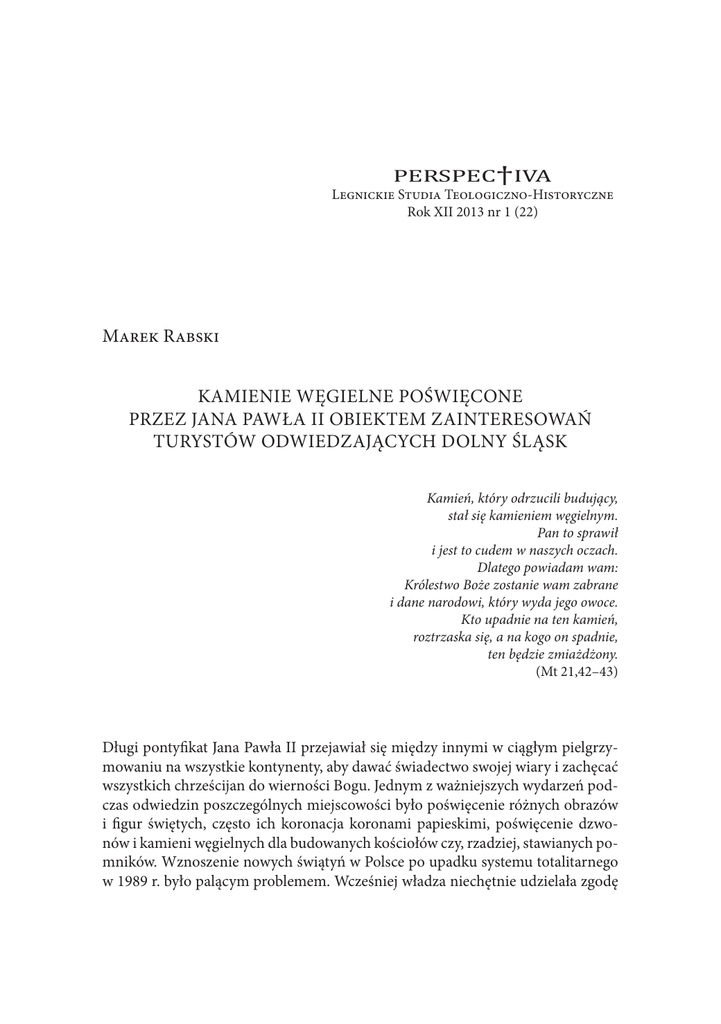 PERSPEC†IVA
Legnickie Studia Teologiczno-Historyczne
Rok XII 2013 nr 1 (22)

Marek Rabski

KAMIENIE WĘGIELNE POŚWIĘCONE PRZEZ JANA PAWŁA II OBIEKTEM ZAINTERESOWAŃ TURYSTÓW ODWIEDZAJĄCYCH DOLNY ŚLĄSK

Kamień, który odrzucili budujący,
stał się kamieniem węgielnym.
Pan to sprawił
i jest to cudem w naszych oczach.
Dlatego powiadam wam:
Królestwo Boże zostanie wam zabrane
i dane narodowi, który wyda jego owoce.
Kto upadnie na ten kamień,
roztrzaska się, a na kogo on spadnie,
ten będzie zmiażdżony.
(Mt 21,42–43)

Długi pontyfikat Jana Pawła II przejawiał się między innymi w ciągłym pielgrzymowaniu na wszystkie kontynenty, aby dawać świadectwo swojej wiary i zachęcać wszystkich chrześcijan do wierności Bogu. Jednym z ważniejszych wydarzeń podczas odwiedzin poszczególnych miejscowości było poświęcenie różnych obrazów i figur świętych, często ich koronacja koronami papieskimi, poświęcenie dzwonów i kamieni węgielnych dla budowanych kościołów czy, rzadziej, stawianych pomników. Wznoszenie nowych świątyń w Polsce po upadku systemu totalitarnego w 1989 r. było palącym problemem. Wcześniej władza niechętnie udzielała zgodę